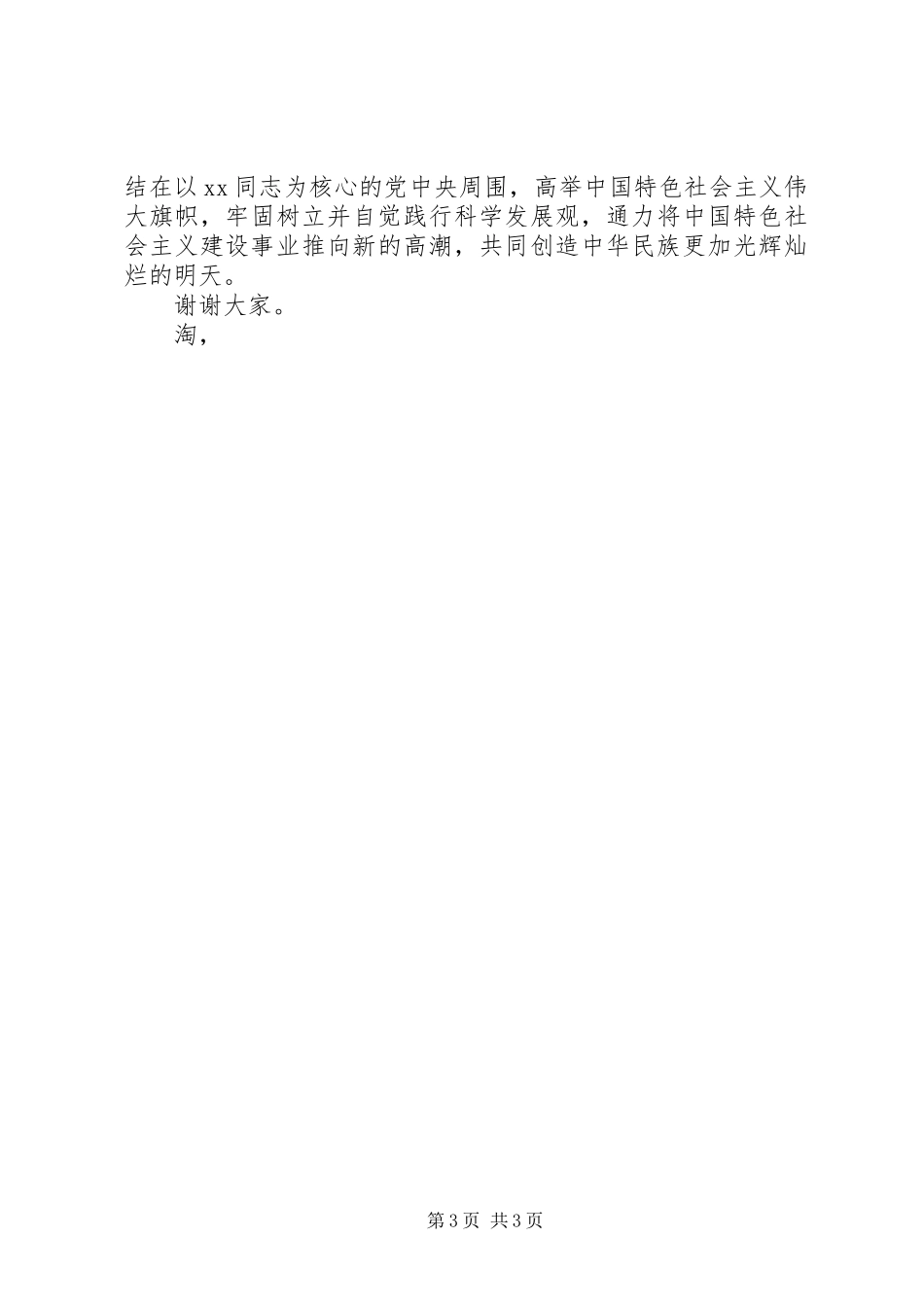 结在以xx同志为核心的党中央周围，高举中国特色社会主义伟大旗帜，牢固树立并自觉践行科学发展观，通力将中国特色社会主义建设事业推向新的高潮，共同创造中华民族更加光辉灿烂的明天。

谢谢大家。

淘，

第3页 共3页